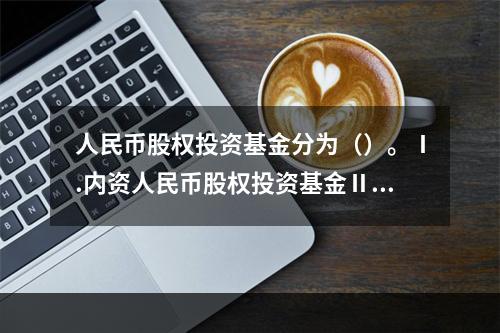 人民币股权投资基金分为（）。Ⅰ.内资人民币股权投资基金Ⅱ...